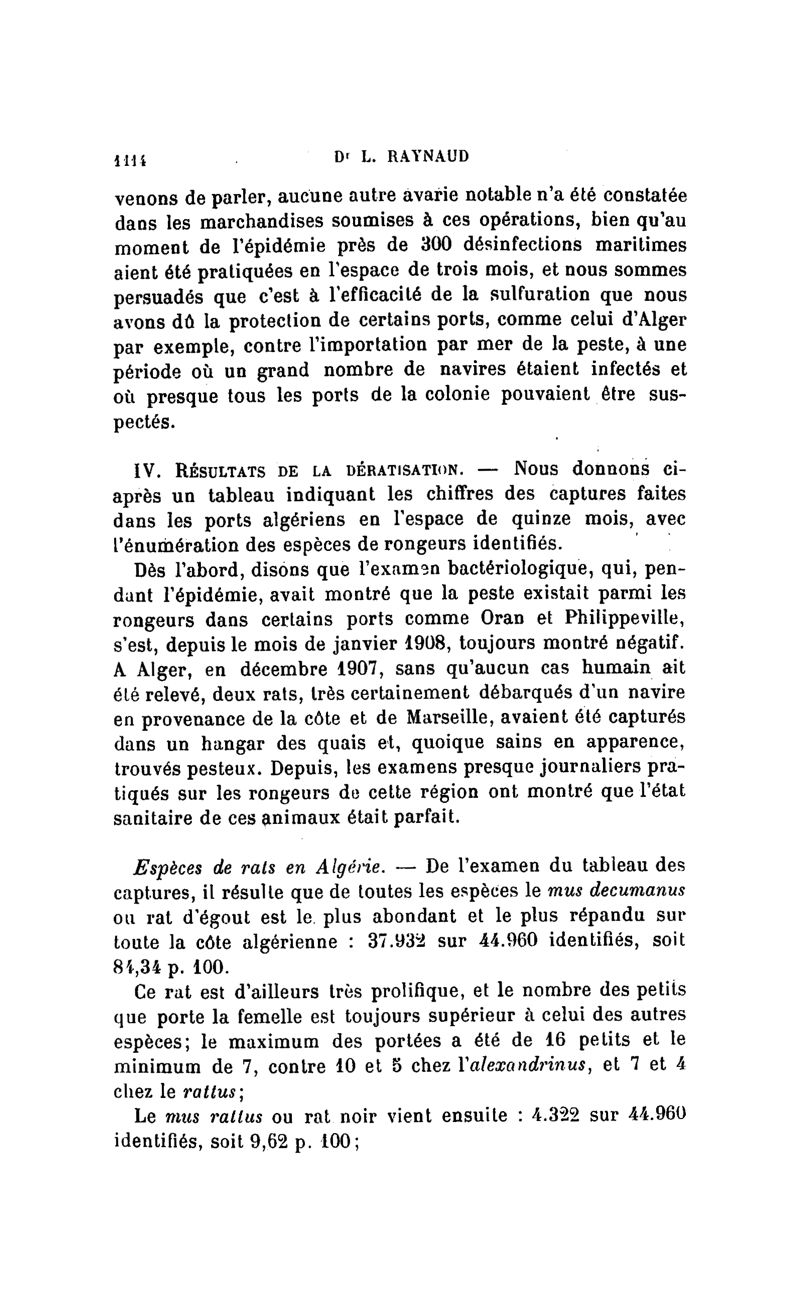 1114 Dr L. RAYNAUD

venons de parler, aucune autre avarie notable n'a été constatée dans les marchandises soumises à ces opérations, bien qu'au moment de l'épidémie près de 300 désinfections maritimes aient été pratiquées en l'espace de trois mois, et nous sommes persuadés que c'est à l'efficacité de la sulfuration que nous avons dû la protection de certains ports, comme celui d'Alger par exemple, contre l'importation par mer de la peste, à une période où un grand nombre de navires étaient infectés et où presque tous les ports de la colonie pouvaient être suspectés.

IV. Résultats de la dératisation. — Nous donnons ci-après un tableau indiquant les chiffres des captures faites dans les ports algériens en l'espace de quinze mois, avec l'énumération des espèces de rongeurs identifiés.

Dès l'abord, disons que l'examen bactériologique, qui, pendant l'épidémie, avait montré que la peste existait parmi les rongeurs dans certains ports comme Oran et Philippeville, s'est, depuis le mois de janvier 1908, toujours montré négatif. A Alger, en décembre 1907, sans qu'aucun cas humain ait été relevé, deux rats, très certainement débarqués d'un navire en provenance de la côte et de Marseille, avaient été capturés dans un hangar des quais et, quoique sains en apparence, trouvés pesteux. Depuis, les examens presque journaliers pratiqués sur les rongeurs de cette région ont montré que l'état sanitaire de ces animaux était parfait.

Espèces de rats en Algérie. — De l'examen du tableau des captures, il résulte que de toutes les espèces le mus decumanus ou rat d'égout est le plus abondant et le plus répandu sur toute la côte algérienne : 37.932 sur 44.960 identifiés, soit 84,34 p. 100.

Ce rat est d'ailleurs très prolifique, et le nombre des petits que porte la femelle est toujours supérieur à celui des autres espèces; le maximum des portées a été de 16 petits et le minimum de 7, contre 10 et 5 chez l'alexandrinus, et 7 et 4 chez le rattus;

Le mus rattus ou rat noir vient ensuite : 4.322 sur 44.960 identifiés, soit 9,62 p. 100;